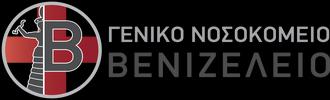 B

ΓΕΝΙΚΟ ΝΟΣΟΚΟΜΕΙΟ
ΒΕΝΙΖΕΛΕΙΟ